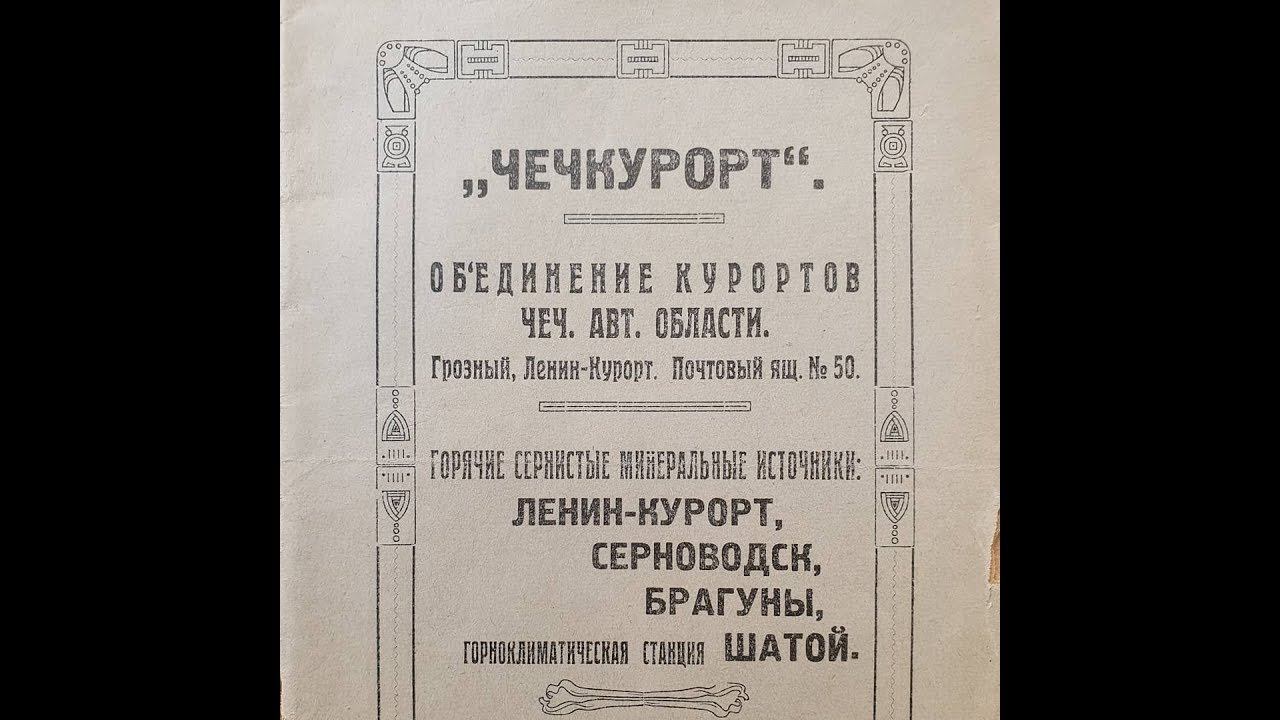 „ЧЕЧКУРОРТ“.

ОБ'ЕДИНЕНИЕ КУРОРТОВ ЧЕЧ. АВТ. ОБЛАСТИ.

Грозный, Ленин-Курорт. Почтовый ящ. № 50.

ГОРЯЧИЕ СЕРНИСТЫЕ МИНЕРАЛЬНЫЕ ИСТОЧНИКИ:

ЛЕНИН-КУРОРТ,

СЕРНОВОДСК,

БРАГУНЫ,

ГОРНОКЛИМАТИЧЕСКАЯ СТАНЦИЯ ШАТОЙ.